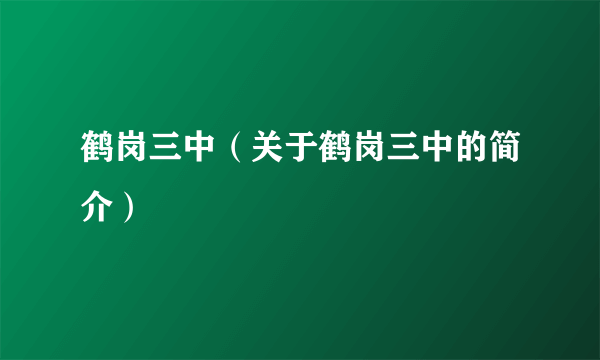 鹤岗三中（关于鹤岗三中的简介）